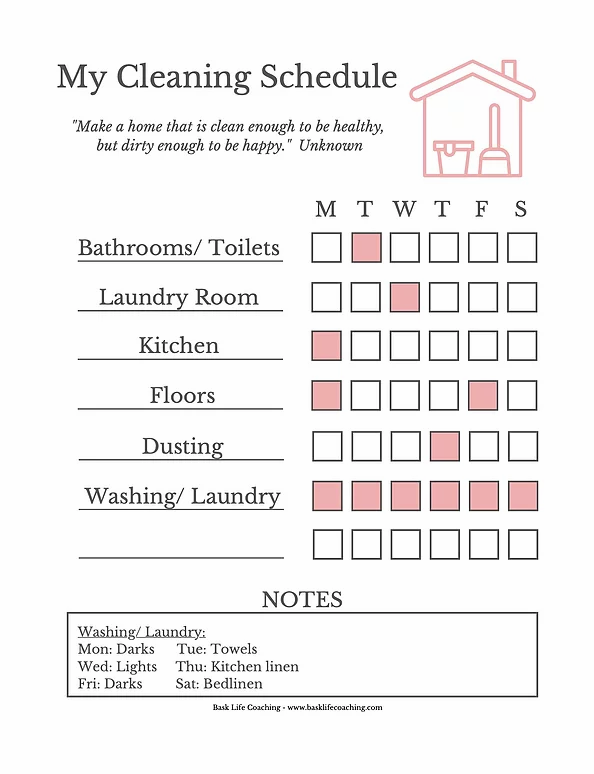 My Cleaning Schedule

"Make a home that is clean enough to be healthy, but dirty enough to be happy." Unknown

M T W T F S

Bathrooms/ Toilets

Laundry Room

Kitchen

Floors

Dusting

Washing/ Laundry

NOTES

Washing/ Laundry:
Mon: Darks Tue: Towels
Wed: Lights Thu: Kitchen linen
Fri: Darks Sat: Bedlinen

Bask Life Coaching - www.basklifecoaching.com